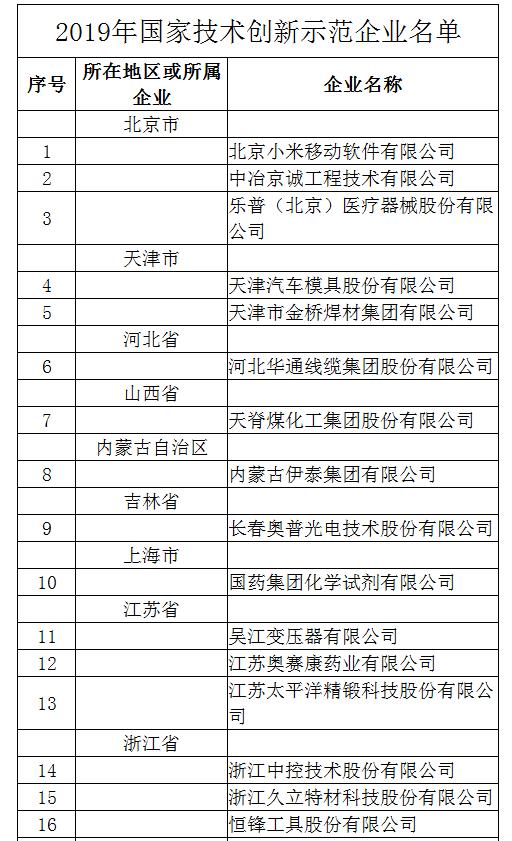 2019年国家技术创新示范企业名单

| 序号 | 所在地区或所属企业 | 企业名称 |
|---|---|---|
| | 北京市 | |
| 1 | | 北京小米移动软件有限公司 |
| 2 | | 中冶京诚工程技术有限公司 |
| 3 | | 乐普（北京）医疗器械股份有限公司 |
| | 天津市 | |
| 4 | | 天津汽车模具股份有限公司 |
| 5 | | 天津市金桥焊材集团有限公司 |
| | 河北省 | |
| 6 | | 河北华通线缆集团股份有限公司 |
| | 山西省 | |
| 7 | | 天脊煤化工集团股份有限公司 |
| | 内蒙古自治区 | |
| 8 | | 内蒙古伊泰集团有限公司 |
| | 吉林省 | |
| 9 | | 长春奥普光电技术股份有限公司 |
| | 上海市 | |
| 10 | | 国药集团化学试剂有限公司 |
| | 江苏省 | |
| 11 | | 吴江变压器有限公司 |
| 12 | | 江苏奥赛康药业有限公司 |
| 13 | | 江苏太平洋精锻科技股份有限公司 |
| | 浙江省 | |
| 14 | | 浙江中控技术股份有限公司 |
| 15 | | 浙江久立特材科技股份有限公司 |
| 16 | | 恒锋工具股份有限公司 |